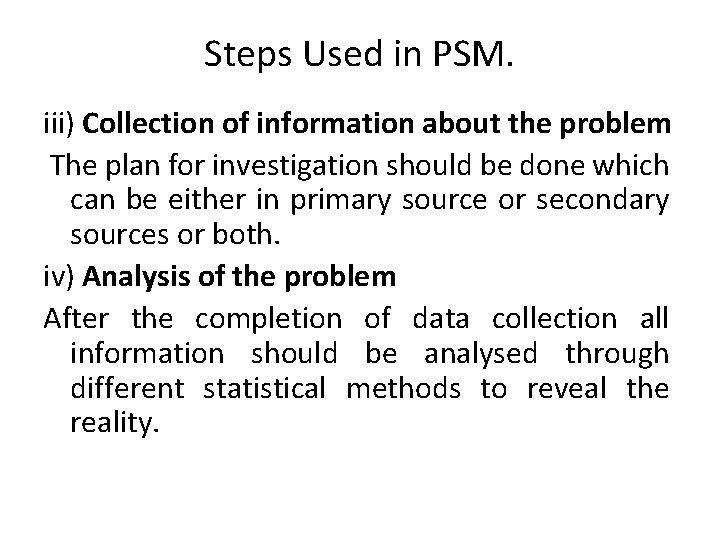 Steps Used in PSM.

iii) Collection of information about the problem

The plan for investigation should be done which can be either in primary source or secondary sources or both.

iv) Analysis of the problem

After the completion of data collection all information should be analysed through different statistical methods to reveal the reality.